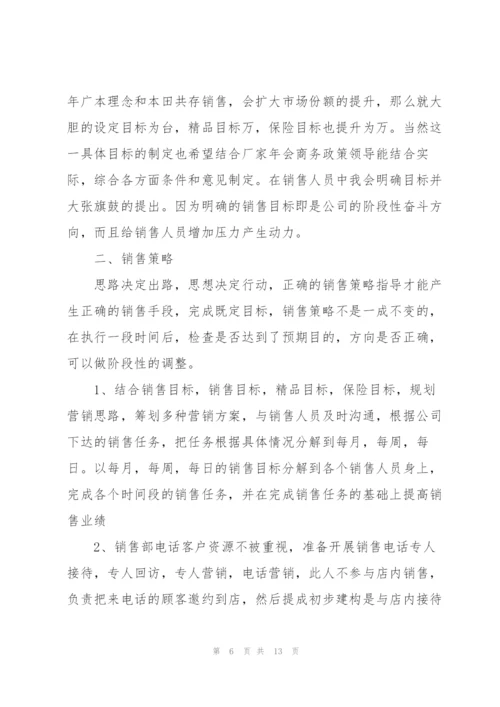 年广本理念和本田共存销售，会扩大市场份额的提升，那么就大胆的设定目标为台，精品目标万，保险目标也提升为万。当然这一具体目标的制定也希望结合厂家年会商务政策领导能结合实际，综合各方面条件和意见制定。在销售人员中我会明确目标并大张旗鼓的提出。因为明确的销售目标即是公司的阶段性奋斗方向，而且给销售人员增加压力产生动力。

二、销售策略

思路决定出路，思想决定行动，正确的销售策略指导才能产生正确的销售手段，完成既定目标，销售策略不是一成不变的，在执行一段时间后，检查是否达到了预期目的，方向是否正确，可以做阶段性的调整。

1、结合销售目标，销售目标，精品目标，保险目标，规划营销思路，筹划多种营销方案，与销售人员及时沟通，根据公司下达的销售任务，把任务根据具体情况分解到每月，每周，每日。以每月，每周，每日的销售目标分解到各个销售人员身上，完成各个时间段的销售任务，并在完成销售任务的基础上提高销售业绩

2、销售部电话客户资源不被重视，准备开展销售电话专人接待，专人回访，专人营销，电话营销，此人不参与店内销售，负责把来电话的顾客邀约到店，然后提成初步建构是与店内接待

第 6 页 共 13 页